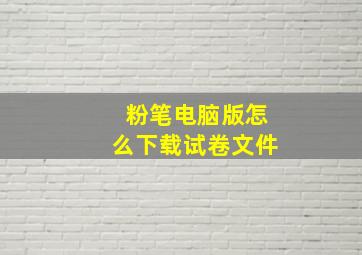 粉笔电脑版怎么下载试卷文件